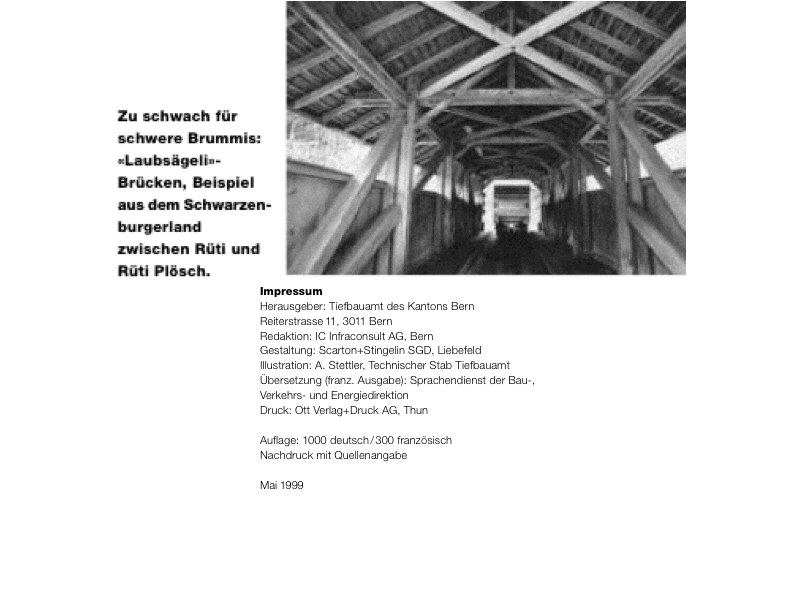 Zu schwach für schwere Brummis: «Laubsägeli»-Brücken, Beispiel aus dem Schwarzenburgerland zwischen Rüti und Rüti Plösch.

Impressum
Herausgeber: Tiefbauamt des Kantons Bern
Reiterstrasse 11, 3011 Bern
Redaktion: IC Infraconsult AG, Bern
Gestaltung: Scarton+Stingelin SGD, Liebefeld
Illustration: A. Stettler, Technischer Stab Tiefbauamt
Übersetzung (franz. Ausgabe): Sprachendienst der Bau-, Verkehrs- und Energiedirektion
Druck: Ott Verlag+Druck AG, Thun

Auflage: 1000 deutsch/300 französisch
Nachdruck mit Quellenangabe

Mai 1999